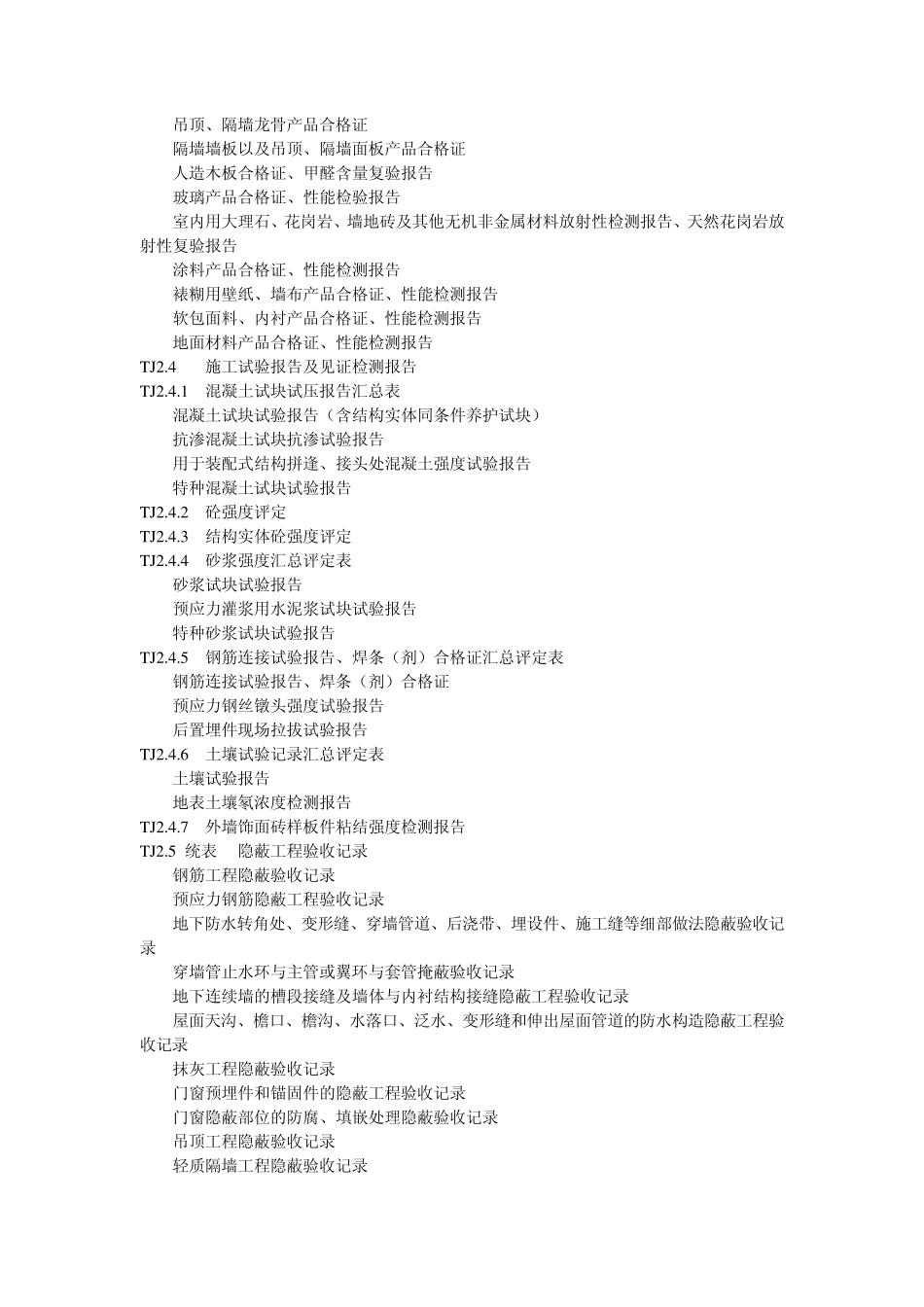 吊顶、隔墙龙骨产品合格证

隔墙墙板以及吊顶、隔墙面板产品合格证

人造木板合格证、甲醛含量复验报告

玻璃产品合格证、性能检验报告

室内用大理石、花岗岩、墙地砖及其他无机非金属材料放射性检测报告、天然花岗岩放射性复验报告

涂料产品合格证、性能检测报告

裱糊用壁纸、墙布产品合格证、性能检测报告

软包面料、内衬产品合格证、性能检测报告

地面材料产品合格证、性能检测报告

TJ2.4　施工试验报告及见证检测报告

TJ2.4.1　混凝土试块试压报告汇总表

混凝土试块试验报告（含结构实体同条件养护试块）

抗渗混凝土试块抗渗试验报告

用于装配式结构拼逢、接头处混凝土强度试验报告

特种混凝土试块试验报告

TJ2.4.2　砼强度评定

TJ2.4.3　结构实体砼强度评定

TJ2.4.4　砂浆强度汇总评定表

砂浆试块试验报告

预应力灌浆用水泥浆试块试验报告

特种砂浆试块试验报告

TJ2.4.5　钢筋连接试验报告、焊条（剂）合格证汇总评定表

钢筋连接试验报告、焊条（剂）合格证

预应力钢丝镦头强度试验报告

后置埋件现场拉拔试验报告

TJ2.4.6　土壤试验记录汇总评定表

土壤试验报告

地表土壤氡浓度检测报告

TJ2.4.7　外墙饰面砖样板件粘结强度检测报告

TJ2.5 统表　隐蔽工程验收记录

钢筋工程隐蔽验收记录

预应力钢筋隐蔽工程验收记录

地下防水转角处、变形缝、穿墙管道、后浇带、埋设件、施工缝等细部做法隐蔽验收记录

穿墙管止水环与主管或翼环与套管掩蔽验收记录

地下连续墙的槽段接缝及墙体与内衬结构接缝隐蔽工程验收记录

屋面天沟、檐口、檐沟、水落口、泛水、变形缝和伸出屋面管道的防水构造隐蔽工程验收记录

抹灰工程隐蔽验收记录

门窗预埋件和锚固件的隐蔽工程验收记录

门窗隐蔽部位的防腐、填嵌处理隐蔽验收记录

吊顶工程隐蔽验收记录

轻质隔墙工程隐蔽验收记录